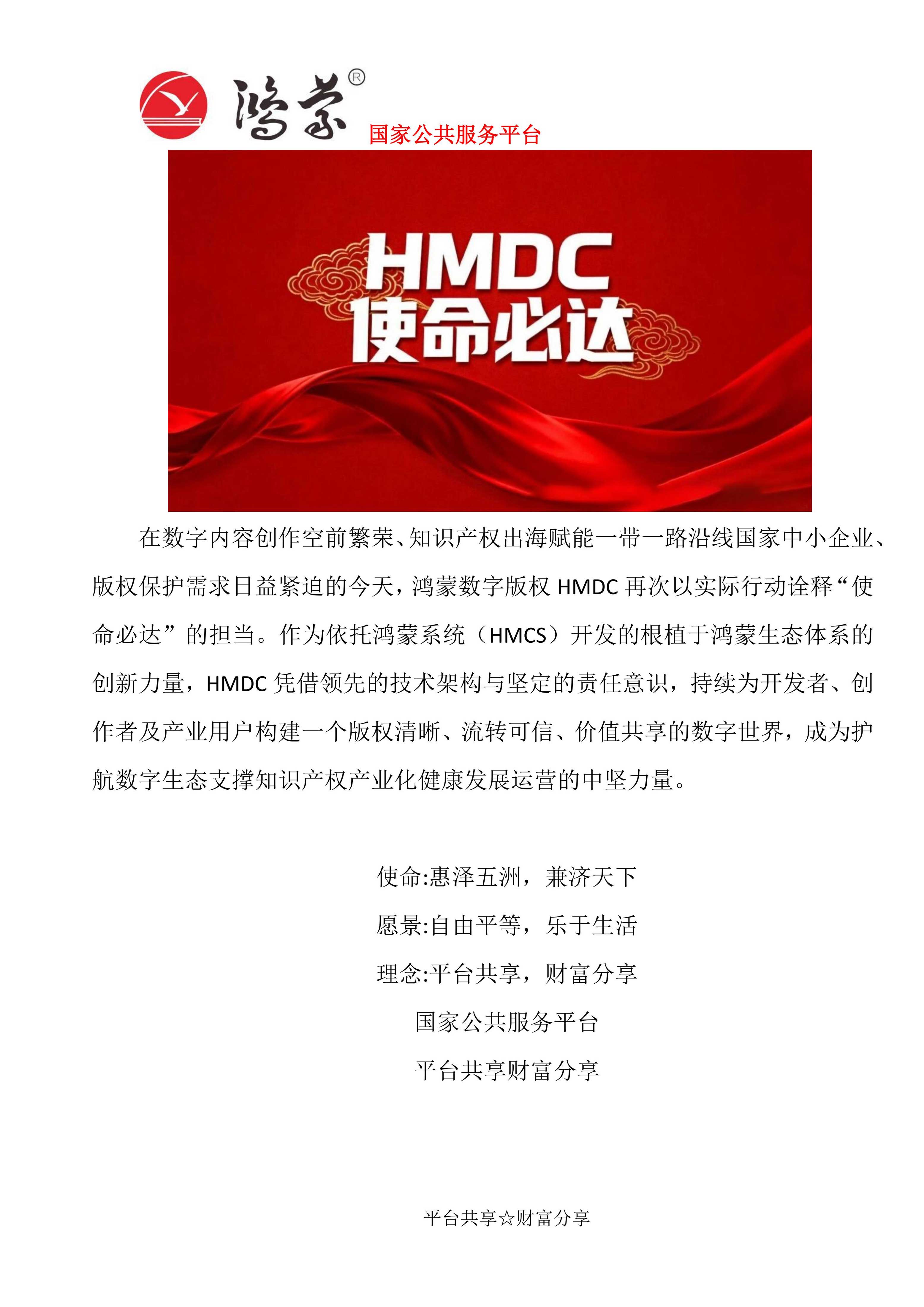 鸿蒙®
国家公共服务平台

HMDC
使命必达

在数字内容创作空前繁荣、知识产权出海赋能一带一路沿线国家中小企业、版权保护需求日益紧迫的今天，鸿蒙数字版权 HMDC 再次以实际行动诠释“使命必达”的担当。作为依托鸿蒙系统（HMCS）开发的根植于鸿蒙生态体系的创新力量，HMDC 凭借领先的技术架构与坚定的责任意识，持续为开发者、创作者及产业用户构建一个版权清晰、流转可信、价值共享的数字世界，成为护航数字生态支撑知识产权产业化健康发展运营的中坚力量。

使命:惠泽五洲，兼济天下

愿景:自由平等，乐于生活

理念:平台共享，财富分享

国家公共服务平台

平台共享财富分享

平台共享☆财富分享